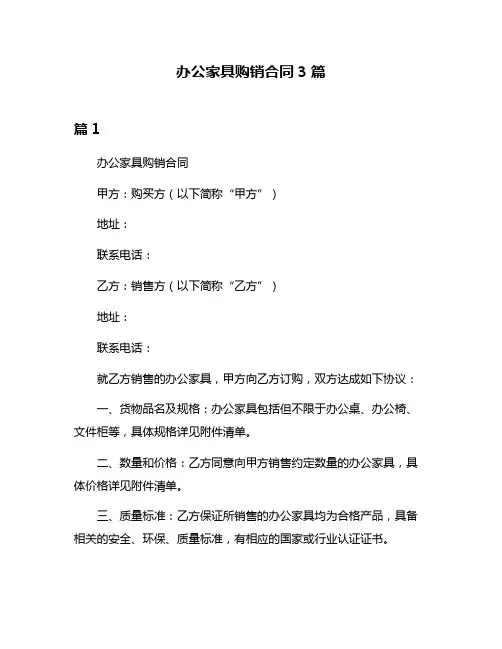 办公家具购销合同 3 篇

篇 1

办公家具购销合同

甲方：购买方（以下简称“甲方”）

地址：

联系电话：

乙方：销售方（以下简称“乙方”）

地址：

联系电话：

就乙方销售的办公家具，甲方向乙方订购，双方达成如下协议：

一、货物品名及规格：办公家具包括但不限于办公桌、办公椅、文件柜等，具体规格详见附件清单。

二、数量和价格：乙方同意向甲方销售约定数量的办公家具，具体价格详见附件清单。

三、质量标准：乙方保证所销售的办公家具均为合格产品，具备相关的安全、环保、质量标准，有相应的国家或行业认证证书。